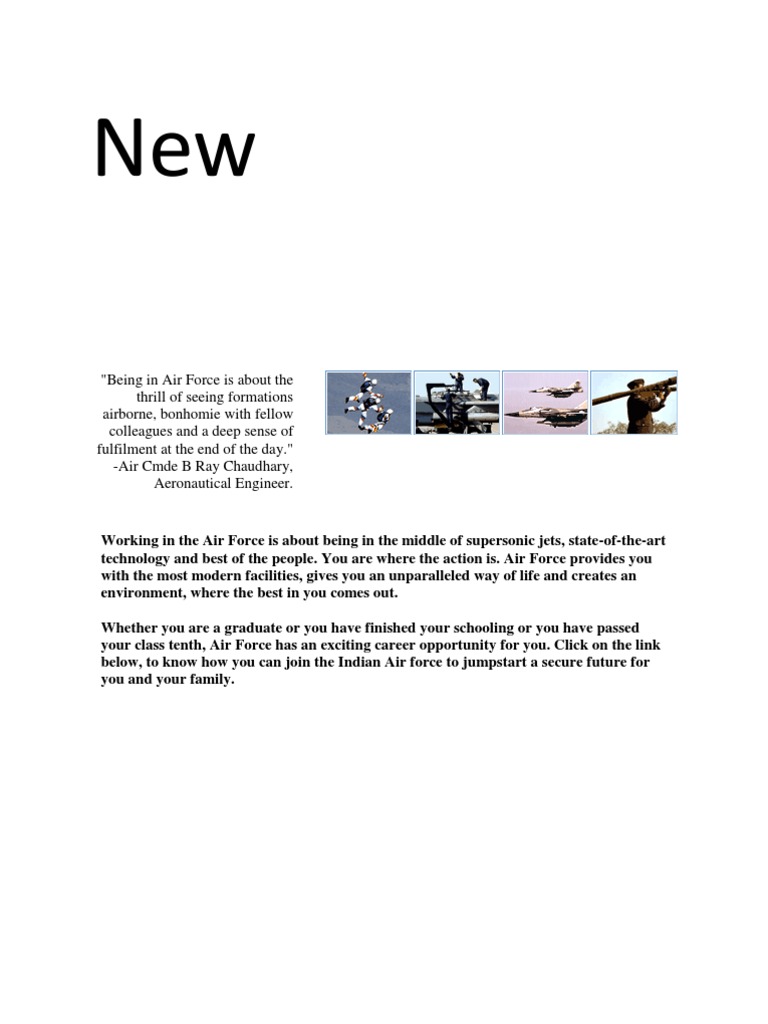 New

"Being in Air Force is about the thrill of seeing formations airborne, bonhomie with fellow colleagues and a deep sense of fulfilment at the end of the day." -Air Cmde B Ray Chaudhary, Aeronautical Engineer.

Working in the Air Force is about being in the middle of supersonic jets, state-of-the-art technology and best of the people. You are where the action is. Air Force provides you with the most modern facilities, gives you an unparalleled way of life and creates an environment, where the best in you comes out.

Whether you are a graduate or you have finished your schooling or you have passed your class tenth, Air Force has an exciting career opportunity for you. Click on the link below, to know how you can join the Indian Air force to jumpstart a secure future for you and your family.